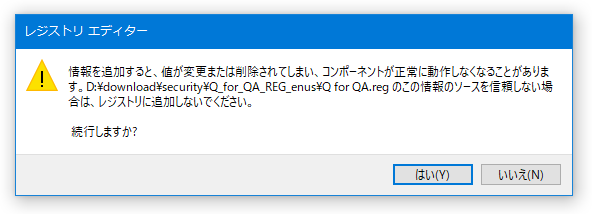 レジストリ エディター

情報を追加すると、値が変更または削除されてしまい、コンポーネントが正常に動作しなくなることがあります。D:¥download¥security¥Q_for_QA_REG_enus¥Q for QA.reg のこの情報のソースを信頼しない場合は、レジストリに追加しないでください。

続行しますか?

はい(Y)
いいえ(N)